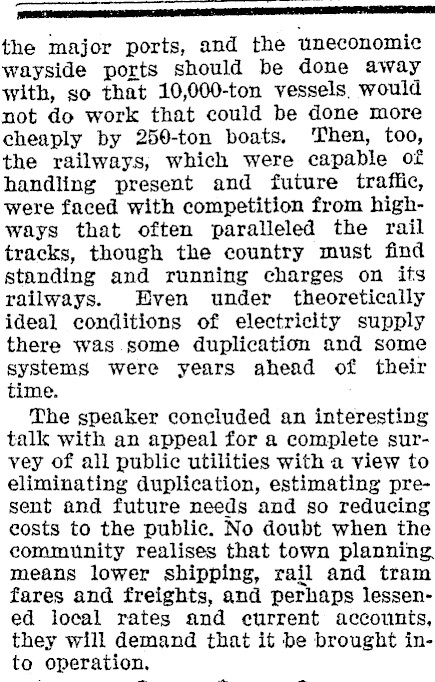 the major ports, and the uneconomic wayside ports should be done away with, so that 10,000-ton vessels would not do work that could be done more cheaply by 250-ton boats. Then, too, the railways, which were capable of handling present and future traffic, were faced with competition from highways that often paralleled the rail tracks, though the country must find standing and running charges on its railways. Even under theoretically ideal conditions of electricity supply there was some duplication and some systems were years ahead of their time.

The speaker concluded an interesting talk with an appeal for a complete survey of all public utilities with a view to eliminating duplication, estimating present and future needs and so reducing costs to the public. No doubt when the community realises that town planning means lower shipping, rail and tram fares and freights, and perhaps lessened local rates and current accounts, they will demand that it be brought into operation.